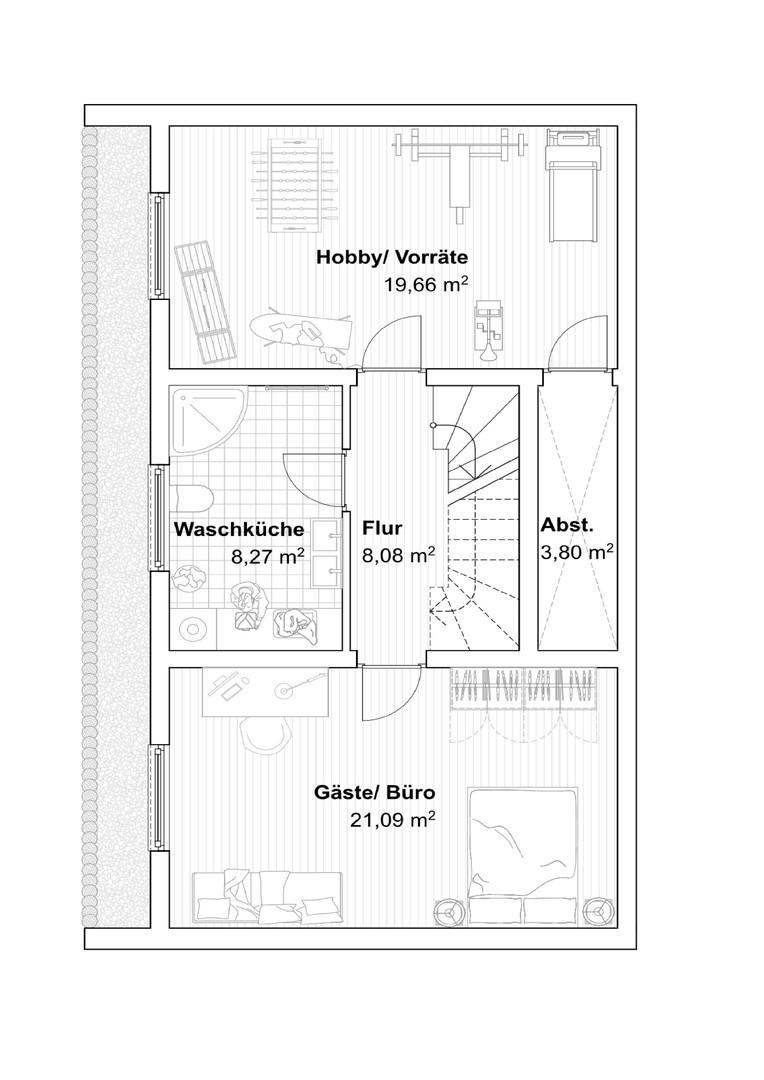 Hobby/ Vorräte
19,66 $m^2$

Waschküche
8,27 $m^2$

Flur
8,08 $m^2$

Abst.
3,80 $m^2$

Gäste/ Büro
21,09 $m^2$